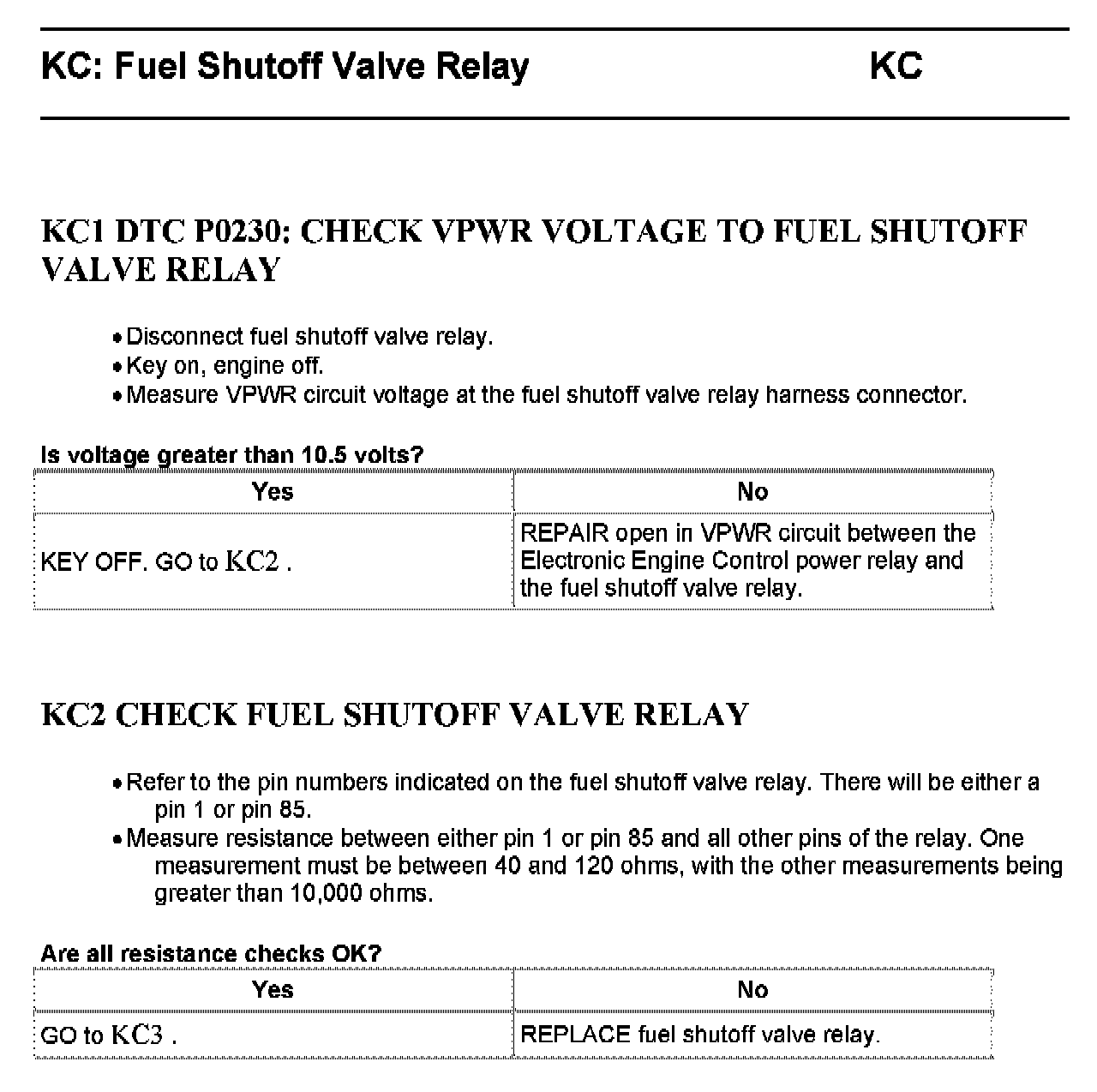 KC: Fuel Shutoff Valve Relay KC

KC1 DTC P0230: CHECK VPWR VOLTAGE TO FUEL SHUTOFF VALVE RELAY

• Disconnect fuel shutoff valve relay.
• Key on, engine off.
• Measure VPWR circuit voltage at the fuel shutoff valve relay harness connector.

Is voltage greater than 10.5 volts?

| Yes | No |
|---|---|
| KEY OFF. GO to KC2 . | REPAIR open in VPWR circuit between the Electronic Engine Control power relay and the fuel shutoff valve relay. |

KC2 CHECK FUEL SHUTOFF VALVE RELAY

• Refer to the pin numbers indicated on the fuel shutoff valve relay. There will be either a pin 1 or pin 85.
• Measure resistance between either pin 1 or pin 85 and all other pins of the relay. One measurement must be between 40 and 120 ohms, with the other measurements being greater than 10,000 ohms.

Are all resistance checks OK?

| Yes | No |
|---|---|
| GO to KC3 . | REPLACE fuel shutoff valve relay. |